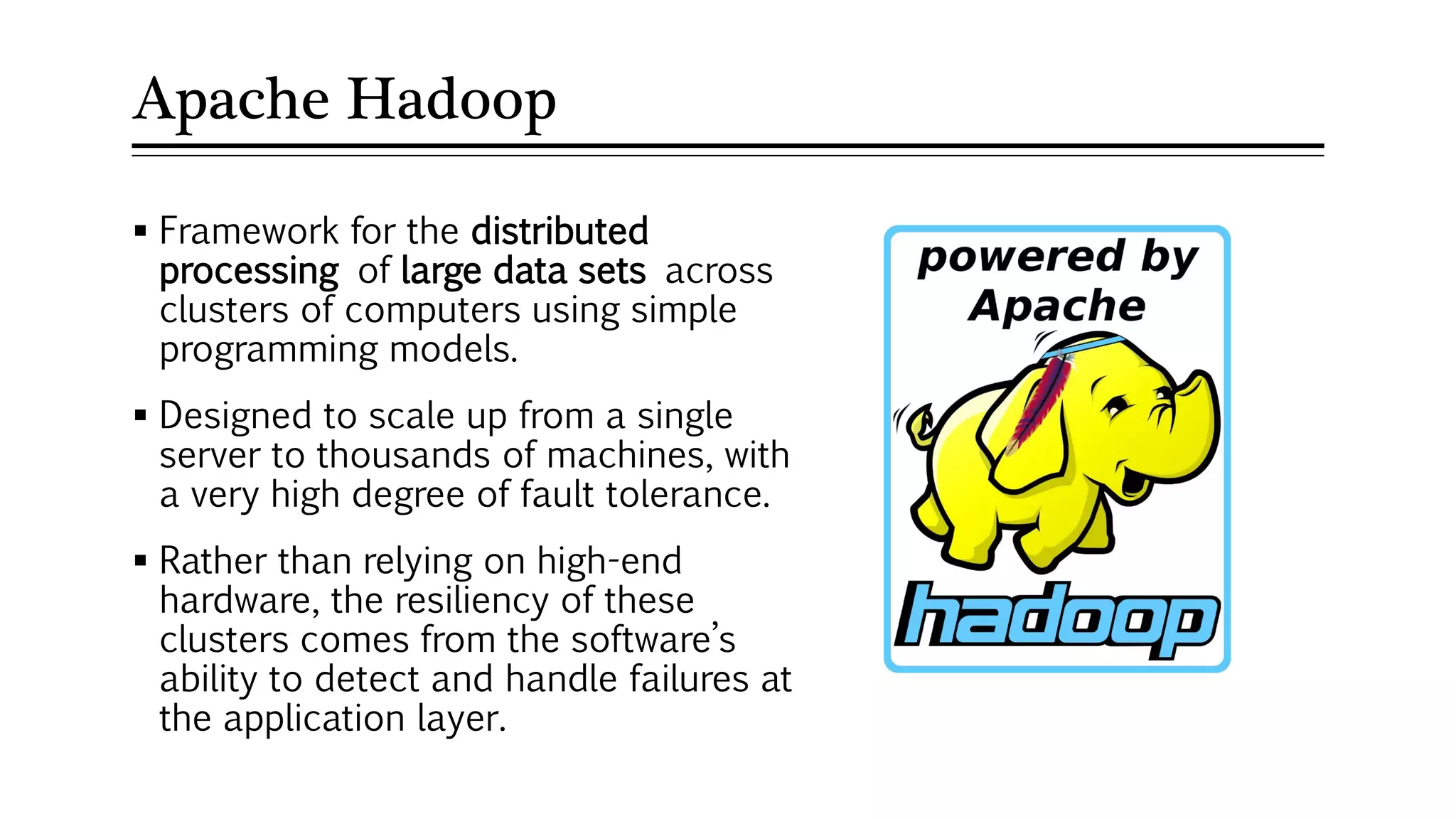 Apache Hadoop

▪ Framework for the distributed processing of large data sets across clusters of computers using simple programming models.

▪ Designed to scale up from a single server to thousands of machines, with a very high degree of fault tolerance.

▪ Rather than relying on high-end hardware, the resiliency of these clusters comes from the software's ability to detect and handle failures at the application layer.

powered by Apache

hadoop